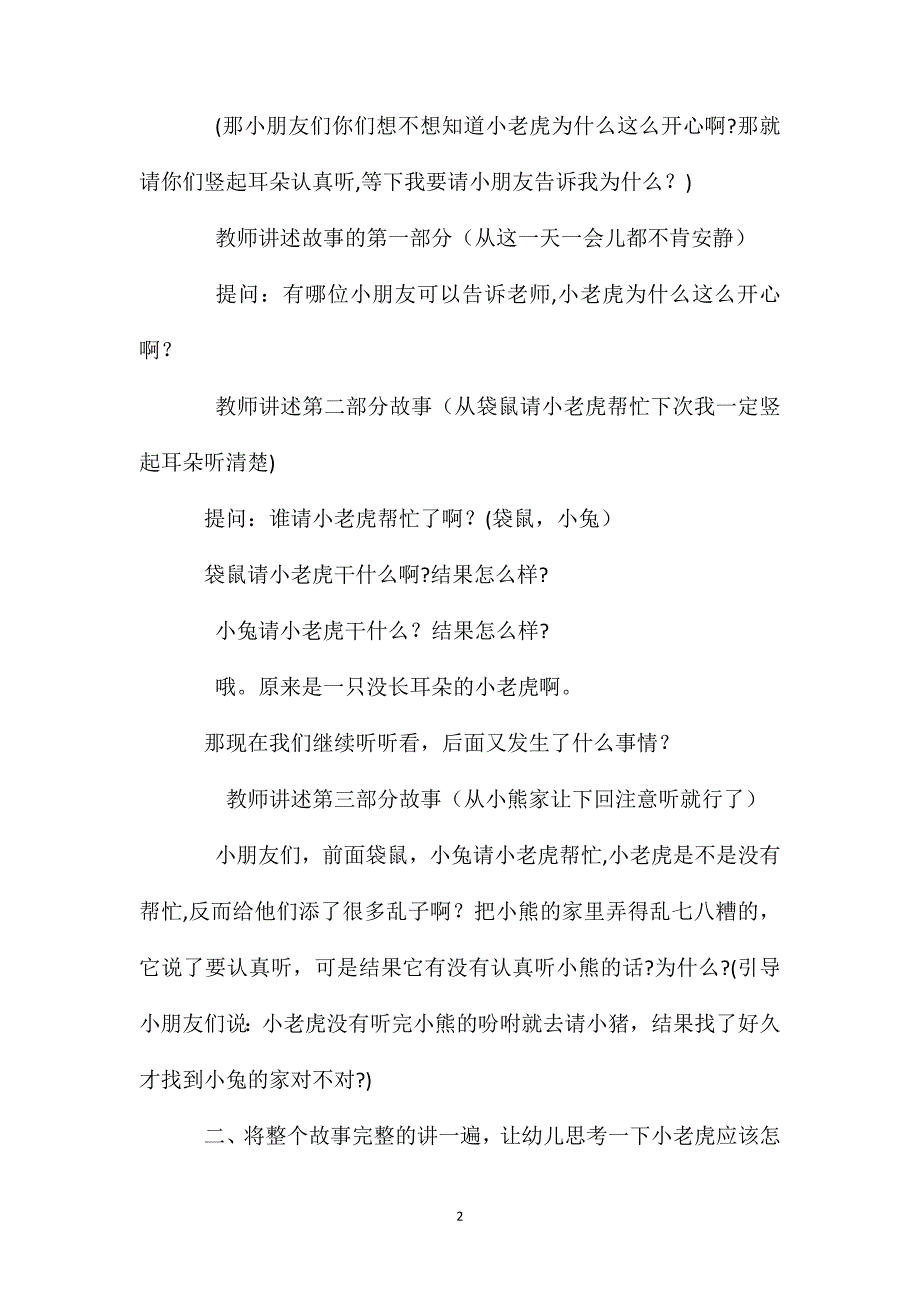 (那小朋友们你们想不想知道小老虎为什么这么开心啊?那就请你们竖起耳朵认真听,等下我要请小朋友告诉我为什么？)

教师讲述故事的第一部分（从这一天一会儿都不肯安静）

提问：有哪位小朋友可以告诉老师,小老虎为什么这么开心啊？

教师讲述第二部分故事（从袋鼠请小老虎帮忙下次我一定竖起耳朵听清楚)

提问：谁请小老虎帮忙了啊？(袋鼠，小兔）

袋鼠请小老虎干什么啊?结果怎么样?

小兔请小老虎干什么？结果怎么样?

哦。原来是一只没长耳朵的小老虎啊。

那现在我们继续听听看，后面又发生了什么事情？

教师讲述第三部分故事（从小熊家让下回注意听就行了）

小朋友们，前面袋鼠，小兔请小老虎帮忙,小老虎是不是没有帮忙,反而给他们添了很多乱子啊？把小熊的家里弄得乱七八糟的，它说了要认真听，可是结果它有没有认真听小熊的话?为什么?(引导小朋友们说: 小老虎没有听完小熊的吩咐就去请小猪，结果找了好久才找到小兔的家对不对?)

二、将整个故事完整的讲一遍，让幼儿思考一下小老虎应该怎

2